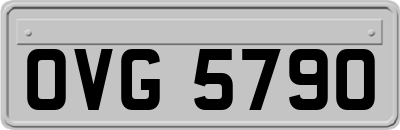 OVG 5790